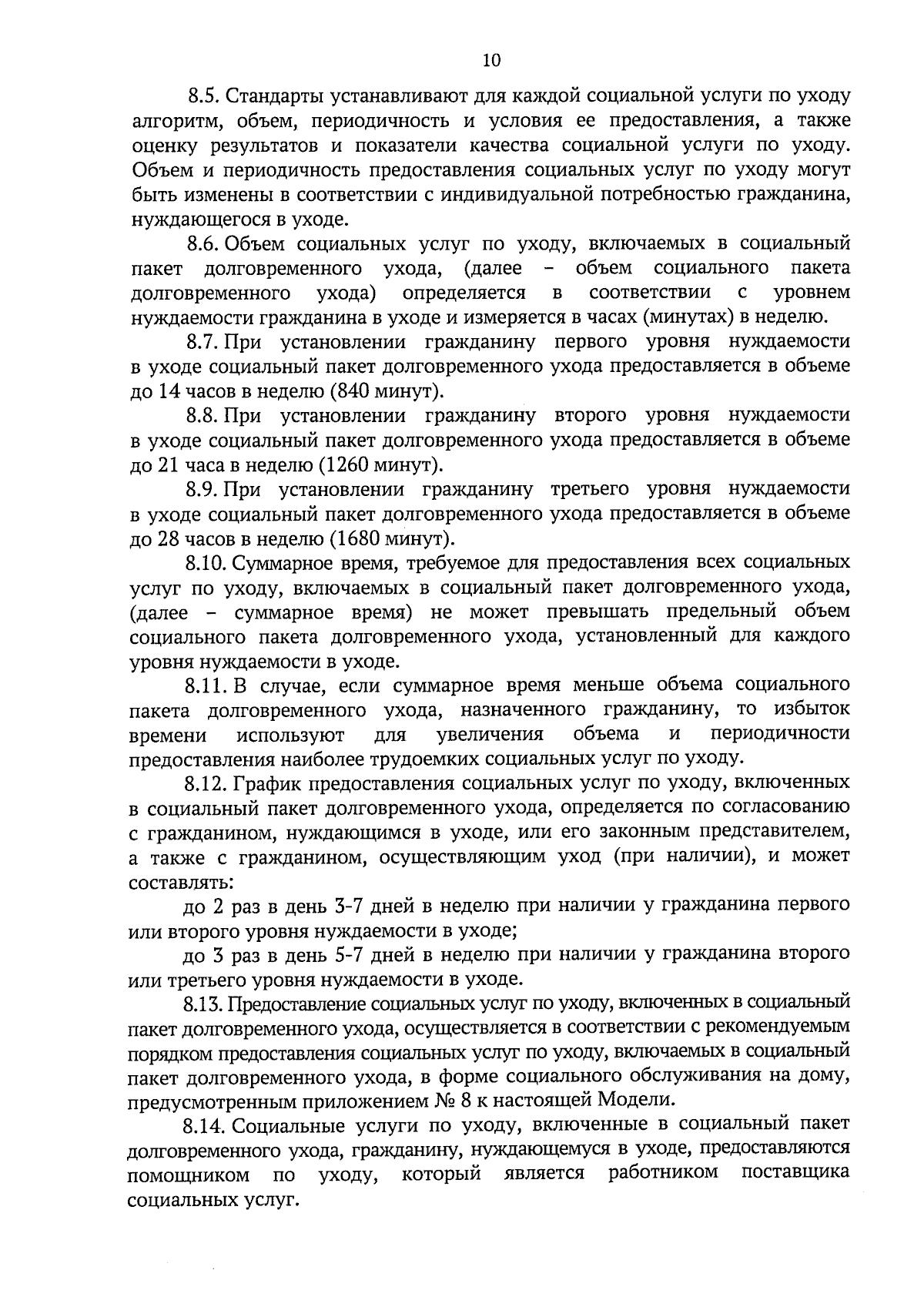 10

8.5. Стандарты устанавливают для каждой социальной услуги по уходу алгоритм, объем, периодичность и условия ее предоставления, а также оценку результатов и показатели качества социальной услуги по уходу. Объем и периодичность предоставления социальных услуг по уходу могут быть изменены в соответствии с индивидуальной потребностью гражданина, нуждающегося в уходе.

8.6. Объем социальных услуг по уходу, включаемых в социальный пакет долговременного ухода, (далее – объем социального пакета долговременного ухода) определяется в соответствии с уровнем нуждаемости гражданина в уходе и измеряется в часах (минутах) в неделю.

8.7. При установлении гражданину первого уровня нуждаемости в уходе социальный пакет долговременного ухода предоставляется в объеме до 14 часов в неделю (840 минут).

8.8. При установлении гражданину второго уровня нуждаемости в уходе социальный пакет долговременного ухода предоставляется в объеме до 21 часа в неделю (1260 минут).

8.9. При установлении гражданину третьего уровня нуждаемости в уходе социальный пакет долговременного ухода предоставляется в объеме до 28 часов в неделю (1680 минут).

8.10. Суммарное время, требуемое для предоставления всех социальных услуг по уходу, включаемых в социальный пакет долговременного ухода, (далее – суммарное время) не может превышать предельный объем социального пакета долговременного ухода, установленный для каждого уровня нуждаемости в уходе.

8.11. В случае, если суммарное время меньше объема социального пакета долговременного ухода, назначенного гражданину, то избыток времени используют для увеличения объема и периодичности предоставления наиболее трудоемких социальных услуг по уходу.

8.12. График предоставления социальных услуг по уходу, включенных в социальный пакет долговременного ухода, определяется по согласованию с гражданином, нуждающимся в уходе, или его законным представителем, а также с гражданином, осуществляющим уход (при наличии), и может составлять:

до 2 раз в день 3-7 дней в неделю при наличии у гражданина первого или второго уровня нуждаемости в уходе;

до 3 раз в день 5-7 дней в неделю при наличии у гражданина второго или третьего уровня нуждаемости в уходе.

8.13. Предоставление социальных услуг по уходу, включенных в социальный пакет долговременного ухода, осуществляется в соответствии с рекомендуемым порядком предоставления социальных услуг по уходу, включаемых в социальный пакет долговременного ухода, в форме социального обслуживания на дому, предусмотренным приложением № 8 к настоящей Модели.

8.14. Социальные услуги по уходу, включенные в социальный пакет долговременного ухода, гражданину, нуждающемуся в уходе, предоставляются помощником по уходу, который является работником поставщика социальных услуг.